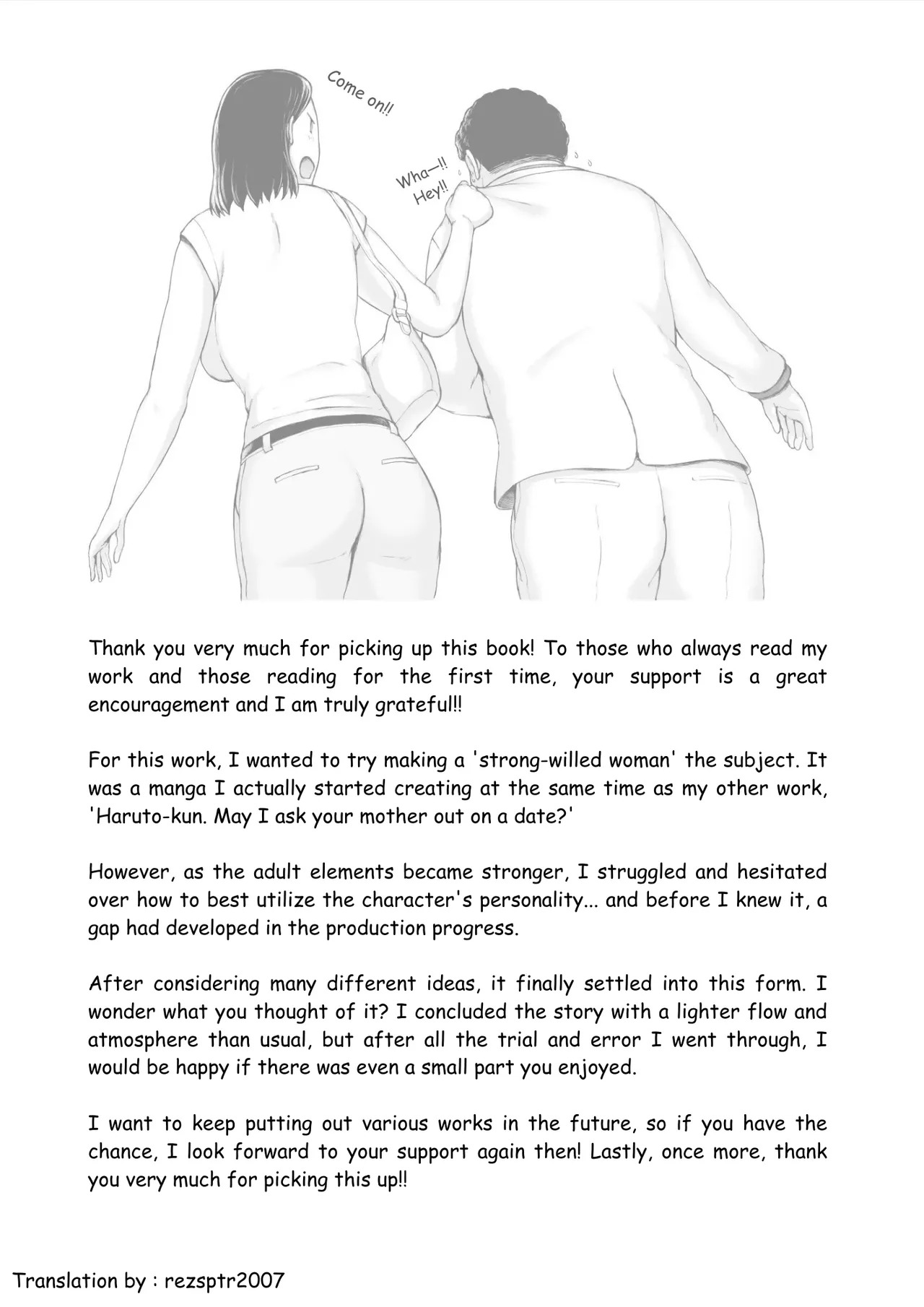 Come on!!

Wha—!! Hey!!

Thank you very much for picking up this book! To those who always read my work and those reading for the first time, your support is a great encouragement and I am truly grateful!!

For this work, I wanted to try making a 'strong-willed woman' the subject. It was a manga I actually started creating at the same time as my other work, 'Haruto-kun. May I ask your mother out on a date?'

However, as the adult elements became stronger, I struggled and hesitated over how to best utilize the character's personality... and before I knew it, a gap had developed in the production progress.

After considering many different ideas, it finally settled into this form. I wonder what you thought of it? I concluded the story with a lighter flow and atmosphere than usual, but after all the trial and error I went through, I would be happy if there was even a small part you enjoyed.

I want to keep putting out various works in the future, so if you have the chance, I look forward to your support again then! Lastly, once more, thank you very much for picking this up!!

Translation by : rezsptr2007